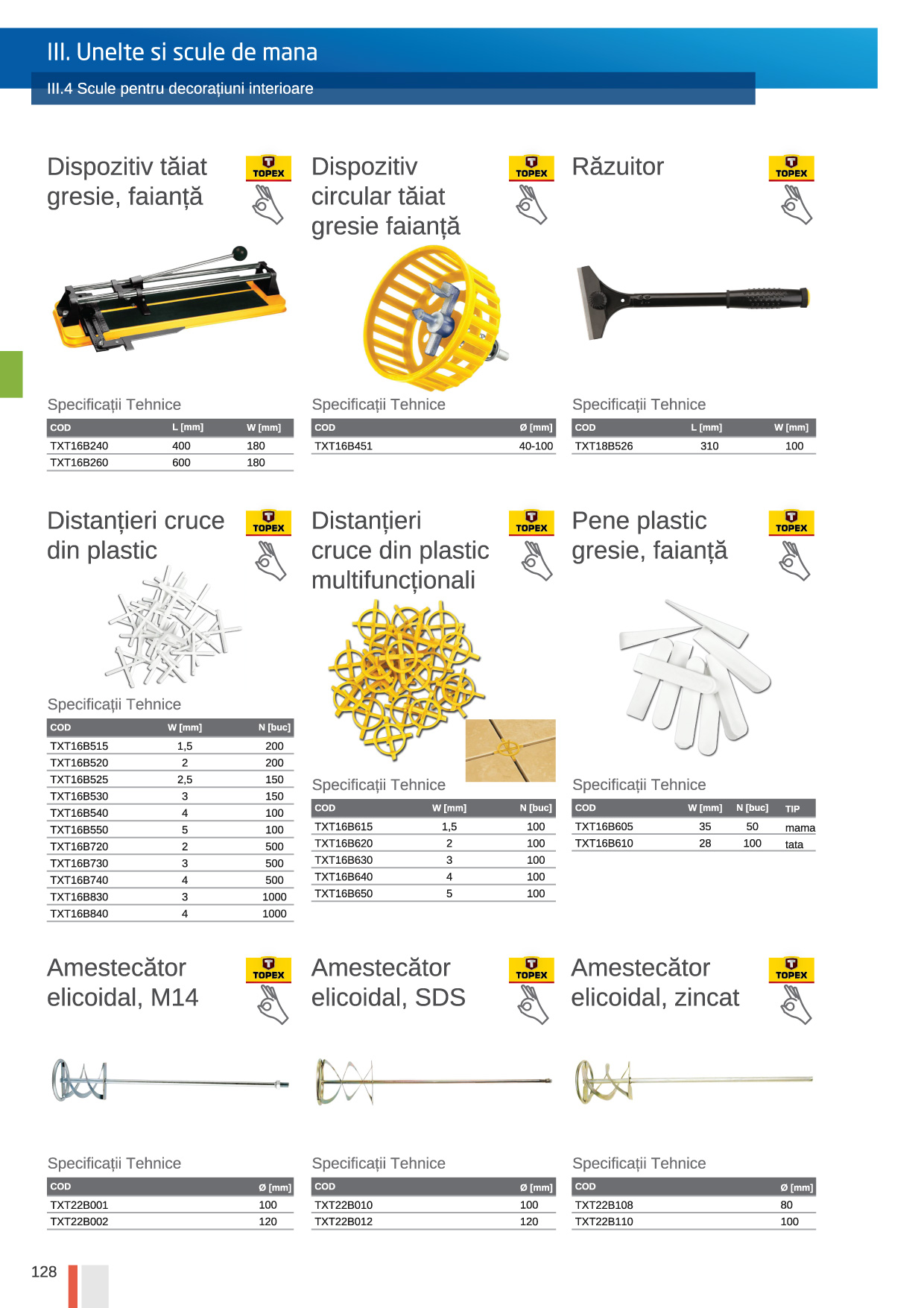 III. Unelte si scule de mana

III.4 Scule pentru decorațiuni interioare

Dispozitiv tăiat gresie, faianță

TOPEX

Specificații Tehnice

| COD | L [mm] | W [mm] |
|---|---|---|
| TXT16B240 | 400 | 180 |
| TXT16B260 | 600 | 180 |

Dispozitiv circular tăiat gresie faianță

TOPEX

Specificații Tehnice

| COD | Ø [mm] |
|---|---|
| TXT16B451 | 40-100 |

Răzuitor

TOPEX

Specificații Tehnice

| COD | L [mm] | W [mm] |
|---|---|---|
| TXT18B526 | 310 | 100 |

Distanțieri cruce din plastic

TOPEX

Specificații Tehnice

| COD | W [mm] | N [buc] |
|---|---|---|
| TXT16B515 | 1,5 | 200 |
| TXT16B520 | 2 | 200 |
| TXT16B525 | 2,5 | 150 |
| TXT16B530 | 3 | 150 |
| TXT16B540 | 4 | 100 |
| TXT16B550 | 5 | 100 |
| TXT16B720 | 2 | 500 |
| TXT16B730 | 3 | 500 |
| TXT16B740 | 4 | 500 |
| TXT16B830 | 3 | 1000 |
| TXT16B840 | 4 | 1000 |

Distanțieri cruce din plastic multifuncționali

TOPEX

Specificații Tehnice

| COD | W [mm] | N [buc] |
|---|---|---|
| TXT16B615 | 1,5 | 100 |
| TXT16B620 | 2 | 100 |
| TXT16B630 | 3 | 100 |
| TXT16B640 | 4 | 100 |
| TXT16B650 | 5 | 100 |

Pene plastic gresie, faianță

TOPEX

Specificații Tehnice

| COD | W [mm] | N [buc] | TIP |
|---|---|---|---|
| TXT16B605 | 35 | 50 | mama |
| TXT16B610 | 28 | 100 | tata |

Amestecător elicoidal, M14

TOPEX

Specificații Tehnice

| COD | Ø [mm] |
|---|---|
| TXT22B001 | 100 |
| TXT22B002 | 120 |

Amestecător elicoidal, SDS

TOPEX

Specificații Tehnice

| COD | Ø [mm] |
|---|---|
| TXT22B010 | 100 |
| TXT22B012 | 120 |

Amestecător elicoidal, zincat

TOPEX

Specificații Tehnice

| COD | Ø [mm] |
|---|---|
| TXT22B108 | 80 |
| TXT22B110 | 100 |

128